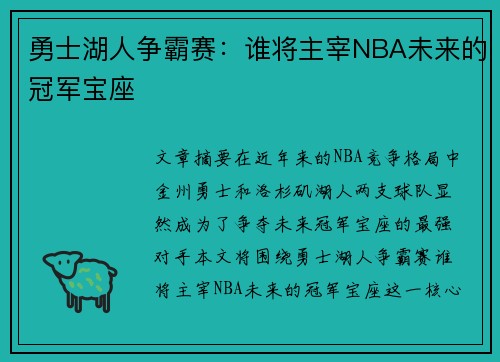 勇士湖人争霸赛：谁将主宰NBA未来的冠军宝座

文章摘要在近年来的NBA竞争格局中金州勇士和洛杉矶湖人两支球队显然成为了争夺未来冠军宝座的最强对手本文将围绕勇士湖人争霸赛谁将主宰NBA未来的冠军宝座这一核心